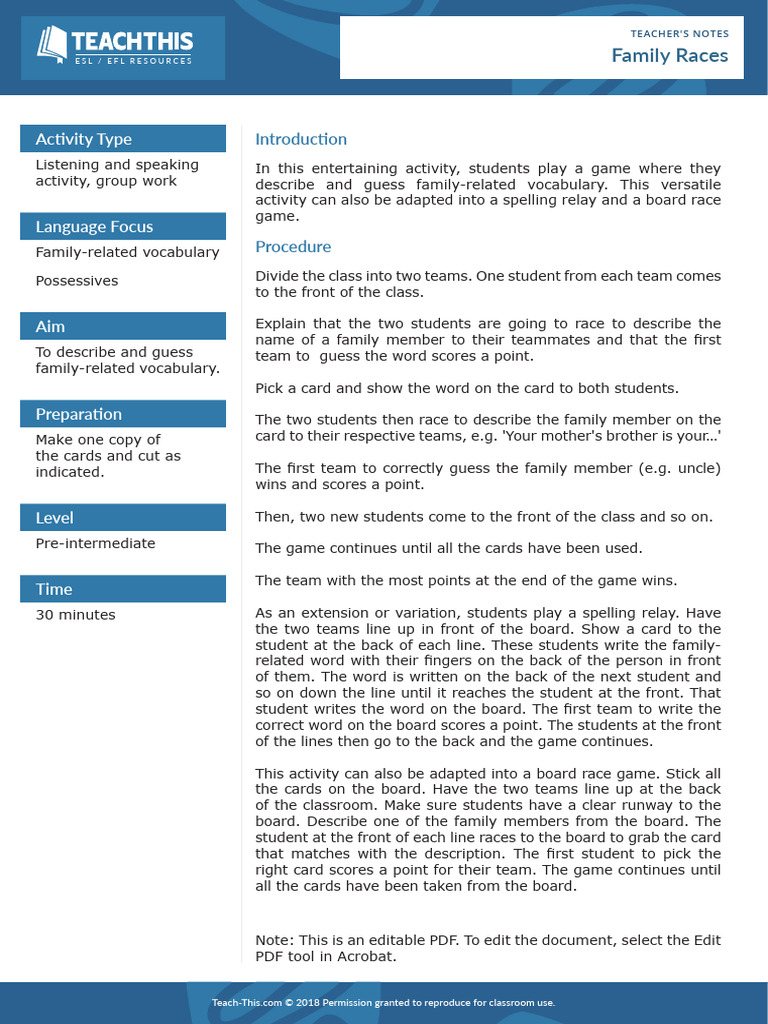 TEACHTHIS
ESL / EFL RESOURCES

TEACHER'S NOTES
Family Races

Activity Type
Listening and speaking activity, group work

Language Focus
Family-related vocabulary

Possessives

Aim
To describe and guess family-related vocabulary.

Preparation
Make one copy of the cards and cut as indicated.

Level
Pre-intermediate

Time
30 minutes

Introduction
In this entertaining activity, students play a game where they describe and guess family-related vocabulary. This versatile activity can also be adapted into a spelling relay and a board race game.

Procedure
Divide the class into two teams. One student from each team comes to the front of the class.

Explain that the two students are going to race to describe the name of a family member to their teammates and that the first team to guess the word scores a point.

Pick a card and show the word on the card to both students.

The two students then race to describe the family member on the card to their respective teams, e.g. 'Your mother's brother is your...'

The first team to correctly guess the family member (e.g. uncle) wins and scores a point.

Then, two new students come to the front of the class and so on.

The game continues until all the cards have been used.

The team with the most points at the end of the game wins.

As an extension or variation, students play a spelling relay. Have the two teams line up in front of the board. Show a card to the student at the back of each line. These students write the family-related word with their fingers on the back of the person in front of them. The word is written on the back of the next student and so on down the line until it reaches the student at the front. That student writes the word on the board. The first team to write the correct word on the board scores a point. The students at the front of the lines then go to the back and the game continues.

This activity can also be adapted into a board race game. Stick all the cards on the board. Have the two teams line up at the back of the classroom. Make sure students have a clear runway to the board. Describe one of the family members from the board. The student at the front of each line races to the board to grab the card that matches with the description. The first student to pick the right card scores a point for their team. The game continues until all the cards have been taken from the board.

Note: This is an editable PDF. To edit the document, select the Edit PDF tool in Acrobat.

Teach-This.com © 2018 Permission granted to reproduce for classroom use.